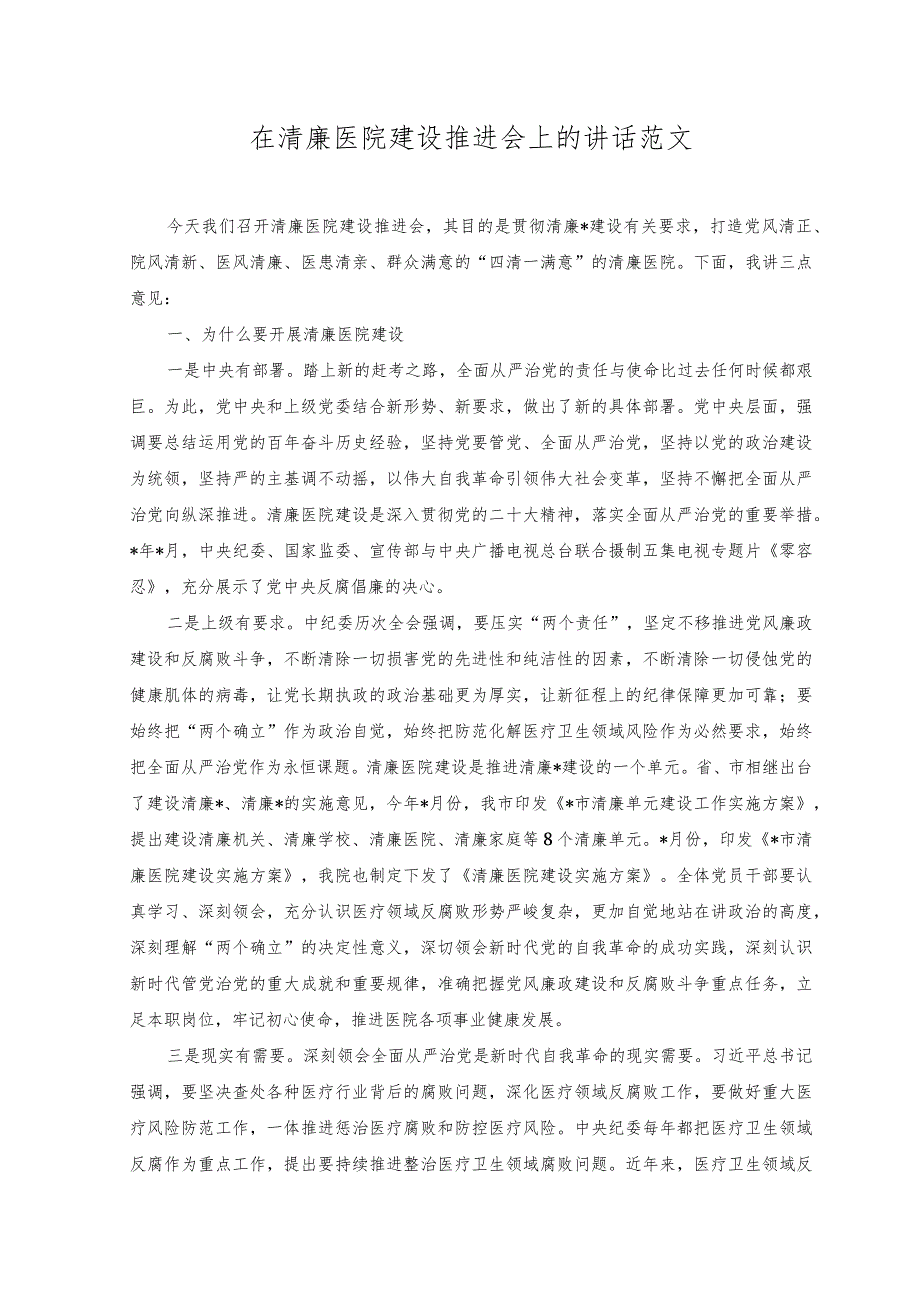 在清廉医院建设推进会上的讲话范文

今天我们召开清廉医院建设推进会，其目的是贯彻清廉*建设有关要求，打造党风清正、院风清新、医风清廉、医患清亲、群众满意的“四清一满意”的清廉医院。下面，我讲三点意见：

一、为什么要开展清廉医院建设

一是中央有部署。踏上新的赶考之路，全面从严治党的责任与使命比过去任何时候都艰巨。为此，党中央和上级党委结合新形势、新要求，做出了新的具体部署。党中央层面，强调要总结运用党的百年奋斗历史经验，坚持党要管党、全面从严治党，坚持以党的政治建设为统领，坚持严的主基调不动摇，以伟大自我革命引领伟大社会变革，坚持不懈把全面从严治党向纵深推进。清廉医院建设是深入贯彻党的二十大精神，落实全面从严治党的重要举措。*年*月，中央纪委、国家监委、宣传部与中央广播电视总台联合摄制五集电视专题片《零容忍》，充分展示了党中央反腐倡廉的决心。

二是上级有要求。中纪委历次全会强调，要压实“两个责任”，坚定不移推进党风廉政建设和反腐败斗争，不断清除一切损害党的先进性和纯洁性的因素，不断清除一切侵蚀党的健康肌体的病毒，让党长期执政的政治基础更为厚实，让新征程上的纪律保障更加可靠；要始终把“两个确立”作为政治自觉，始终把防范化解医疗卫生领域风险作为必然要求，始终把全面从严治党作为永恒课题。清廉医院建设是推进清廉*建设的一个单元。省、市相继出台了建设清廉*、清廉*的实施意见，今年*月份，我市印发《*市清廉单元建设工作实施方案》，提出建设清廉机关、清廉学校、清廉医院、清廉家庭等8个清廉单元。*月份，印发《*市清廉医院建设实施方案》，我院也制定下发了《清廉医院建设实施方案》。全体党员干部要认真学习、深刻领会，充分认识医疗领域反腐败形势严峻复杂，更加自觉地站在讲政治的高度，深刻理解“两个确立”的决定性意义，深切领会新时代党的自我革命的成功实践，深刻认识新时代管党治党的重大成就和重要规律，准确把握党风廉政建设和反腐败斗争重点任务，立足本职岗位，牢记初心使命，推进医院各项事业健康发展。

三是现实有需要。深刻领会全面从严治党是新时代自我革命的现实需要。习近平总书记强调，要坚决查处各种医疗行业背后的腐败问题，深化医疗领域反腐败工作，要做好重大医疗风险防范工作，一体推进惩治医疗腐败和防控医疗风险。中央纪委每年都把医疗卫生领域反腐作为重点工作，提出要持续推进整治医疗卫生领域腐败问题。近年来，医疗卫生领域反